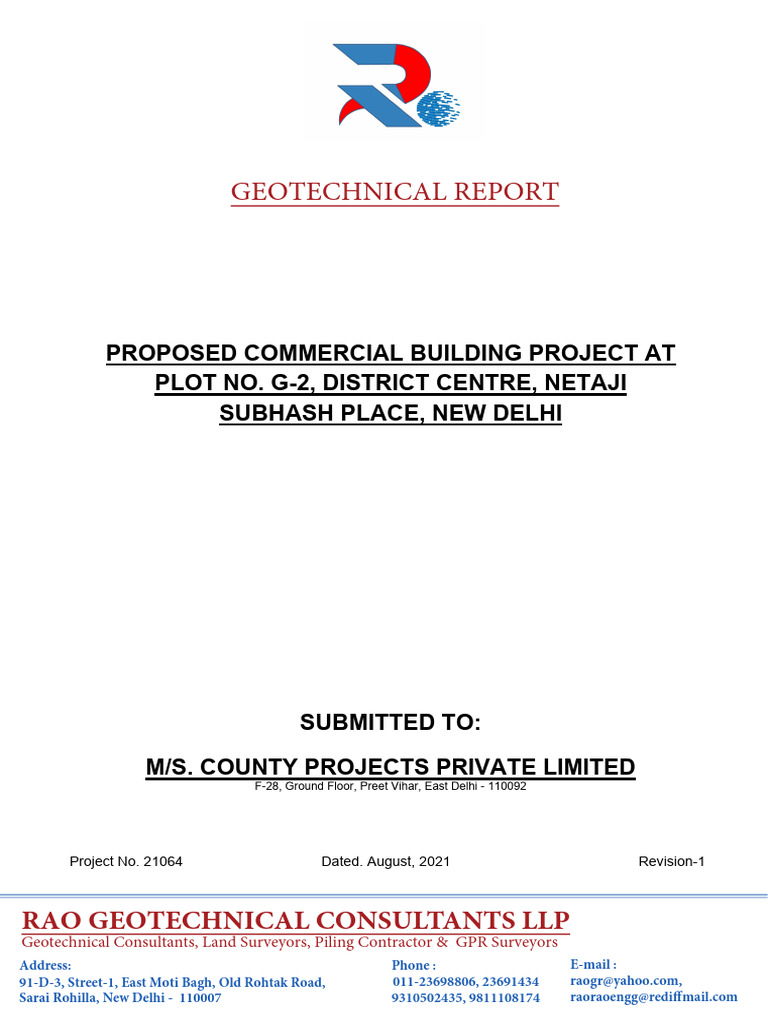 GEOTECHNICAL REPORT

PROPOSED COMMERCIAL BUILDING PROJECT AT PLOT NO. G-2, DISTRICT CENTRE, NETAJI SUBHASH PLACE, NEW DELHI

SUBMITTED TO:

M/S. COUNTY PROJECTS PRIVATE LIMITED
F-28, Ground Floor, Preet Vihar, East Delhi - 110092

Project No. 21064 Dated. August, 2021 Revision-1

RAO GEOTECHNICAL CONSULTANTS LLP
Geotechnical Consultants, Land Surveyors, Piling Contractor & GPR Surveyors

Address:
91-D-3, Street-1, East Moti Bagh, Old Rohtak Road,
Sarai Rohilla, New Delhi - 110007

Phone :
011-23698806, 23691434
9310502435, 9811108174

E-mail :
raogr@yahoo.com,
raoraoengg@rediffmail.com